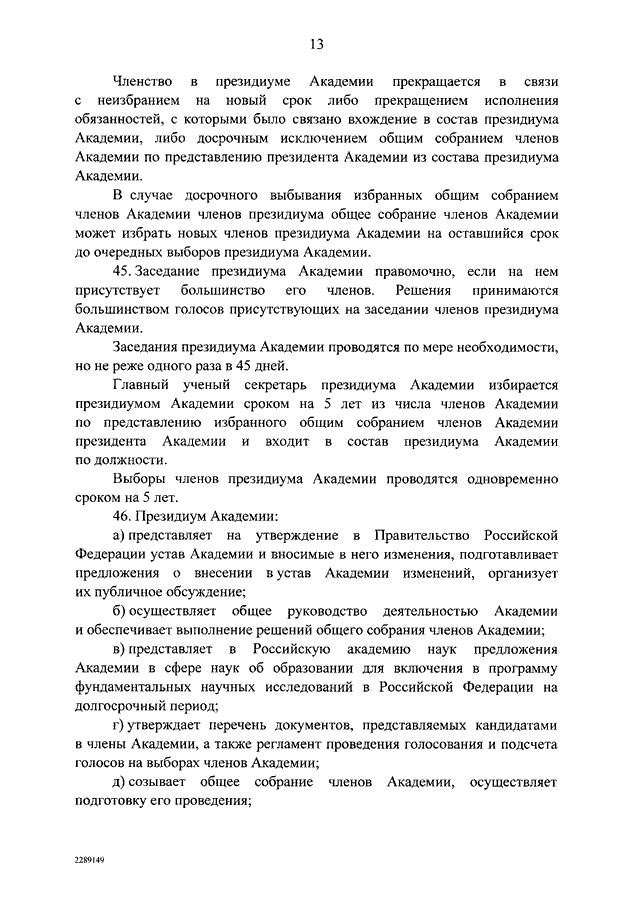 13

Членство в президиуме Академии прекращается в связи с неизбранием на новый срок либо прекращением исполнения обязанностей, с которыми было связано вхождение в состав президиума Академии, либо досрочным исключением общим собранием членов Академии по представлению президента Академии из состава президиума Академии.

В случае досрочного выбывания избранных общим собранием членов Академии членов президиума общее собрание членов Академии может избрать новых членов президиума Академии на оставшийся срок до очередных выборов президиума Академии.

45. Заседание президиума Академии правомочно, если на нем присутствует большинство его членов. Решения принимаются большинством голосов присутствующих на заседании членов президиума Академии.

Заседания президиума Академии проводятся по мере необходимости, но не реже одного раза в 45 дней.

Главный ученый секретарь президиума Академии избирается президиумом Академии сроком на 5 лет из числа членов Академии по представлению избранного общим собранием членов Академии президента Академии и входит в состав президиума Академии по должности.

Выборы членов президиума Академии проводятся одновременно сроком на 5 лет.

46. Президиум Академии:

а) представляет на утверждение в Правительство Российской Федерации устав Академии и вносимые в него изменения, подготавливает предложения о внесении в устав Академии изменений, организует их публичное обсуждение;

б) осуществляет общее руководство деятельностью Академии и обеспечивает выполнение решений общего собрания членов Академии;

в) представляет в Российскую академию наук предложения Академии в сфере наук об образовании для включения в программу фундаментальных научных исследований в Российской Федерации на долгосрочный период;

г) утверждает перечень документов, представляемых кандидатами в члены Академии, а также регламент проведения голосования и подсчета голосов на выборах членов Академии;

д) созывает общее собрание членов Академии, осуществляет подготовку его проведения;

2289149